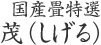 国産畳特選
茂（しげる）